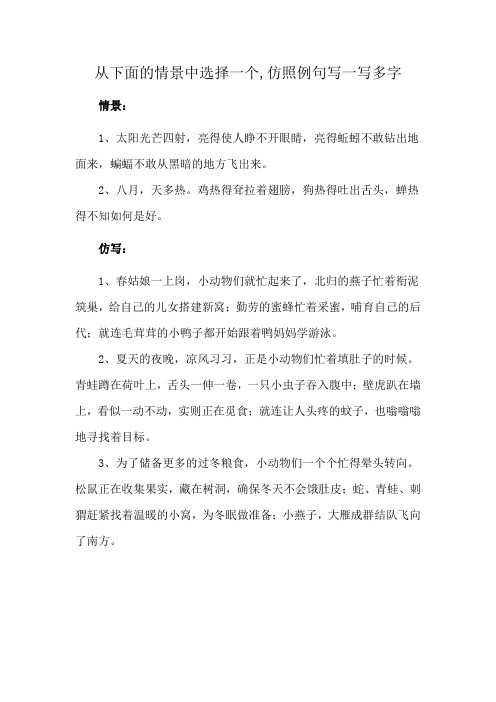 从下面的情景中选择一个,仿照例句写一写多字

情景：

1、太阳光芒四射，亮得使人睁不开眼睛，亮得蚯蚓不敢钻出地面来，蝙蝠不敢从黑暗的地方飞出来。

2、八月，天多热。鸡热得耷拉着翅膀，狗热得吐出舌头，蝉热得不知如何是好。

仿写：

1、春姑娘一上岗，小动物们就忙起来了，北归的燕子忙着衔泥筑巢，给自己的儿女搭建新窝；勤劳的蜜蜂忙着采蜜，哺育自己的后代；就连毛茸茸的小鸭子都开始跟着鸭妈妈学游泳。

2、夏天的夜晚，凉风习习，正是小动物们忙着填肚子的时候。青蛙蹲在荷叶上，舌头一伸一卷，一只小虫子吞入腹中；壁虎趴在墙上，看似一动不动，实则正在觅食；就连让人头疼的蚊子，也嗡嗡嗡地寻找着目标。

3、为了储备更多的过冬粮食，小动物们一个个忙得晕头转向。松鼠正在收集果实，藏在树洞，确保冬天不会饿肚皮；蛇、青蛙、刺猬赶紧找着温暖的小窝，为冬眠做准备；小燕子，大雁成群结队飞向了南方。